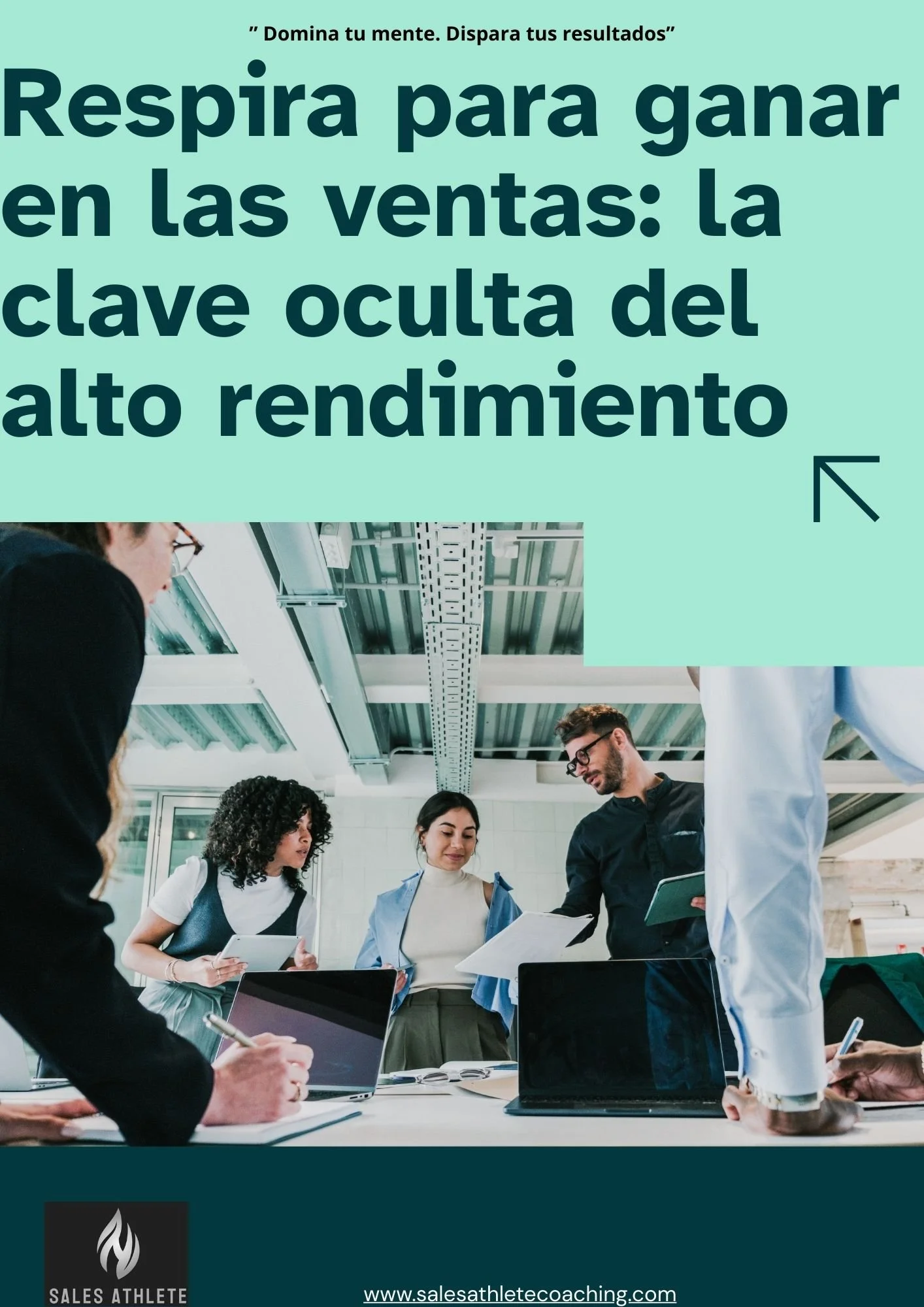 ” Domina tu mente. Dispara tus resultados”

Respira para ganar en las ventas: la clave oculta del alto rendimiento

SALES ATHLETE

www.salesathletecoaching.com